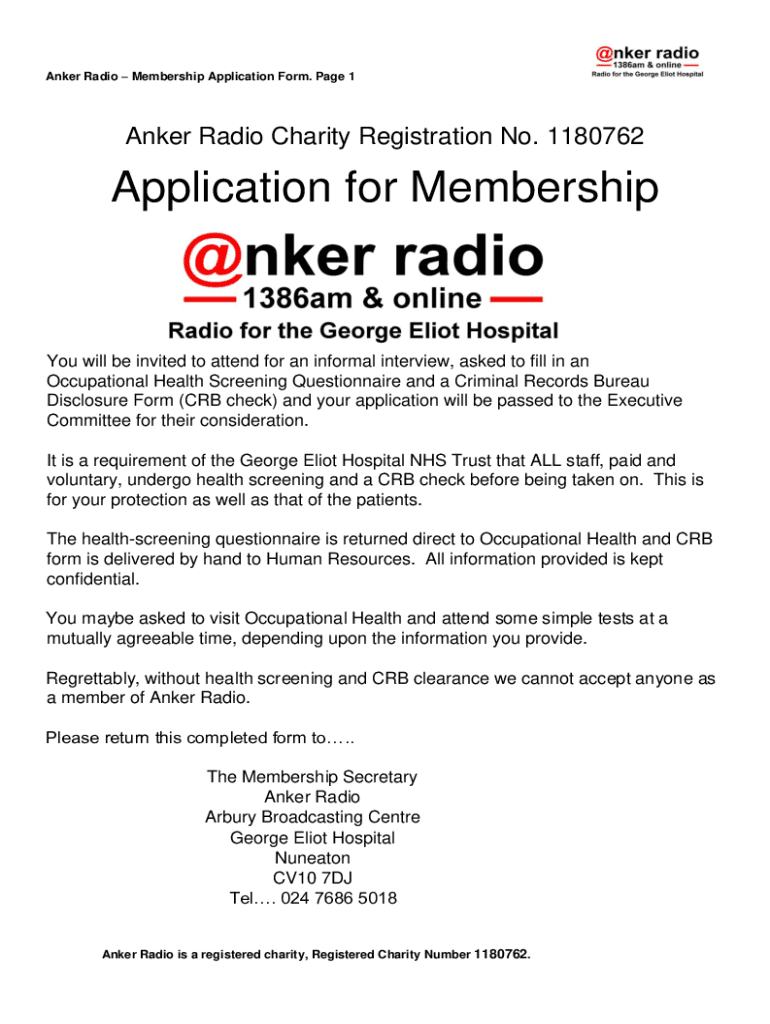 Anker Radio – Membership Application Form. Page 1

@nker radio
1386am & online
Radio for the George Eliot Hospital

Anker Radio Charity Registration No. 1180762

Application for Membership

@nker radio
1386am & online
Radio for the George Eliot Hospital

You will be invited to attend for an informal interview, asked to fill in an Occupational Health Screening Questionnaire and a Criminal Records Bureau Disclosure Form (CRB check) and your application will be passed to the Executive Committee for their consideration.

It is a requirement of the George Eliot Hospital NHS Trust that ALL staff, paid and voluntary, undergo health screening and a CRB check before being taken on. This is for your protection as well as that of the patients.

The health-screening questionnaire is returned direct to Occupational Health and CRB form is delivered by hand to Human Resources. All information provided is kept confidential.

You maybe asked to visit Occupational Health and attend some simple tests at a mutually agreeable time, depending upon the information you provide.

Regrettably, without health screening and CRB clearance we cannot accept anyone as a member of Anker Radio.

Please return this completed form to…..

The Membership Secretary
Anker Radio
Arbury Broadcasting Centre
George Eliot Hospital
Nuneaton
CV10 7DJ
Tel…. 024 7686 5018

Anker Radio is a registered charity, Registered Charity Number 1180762.